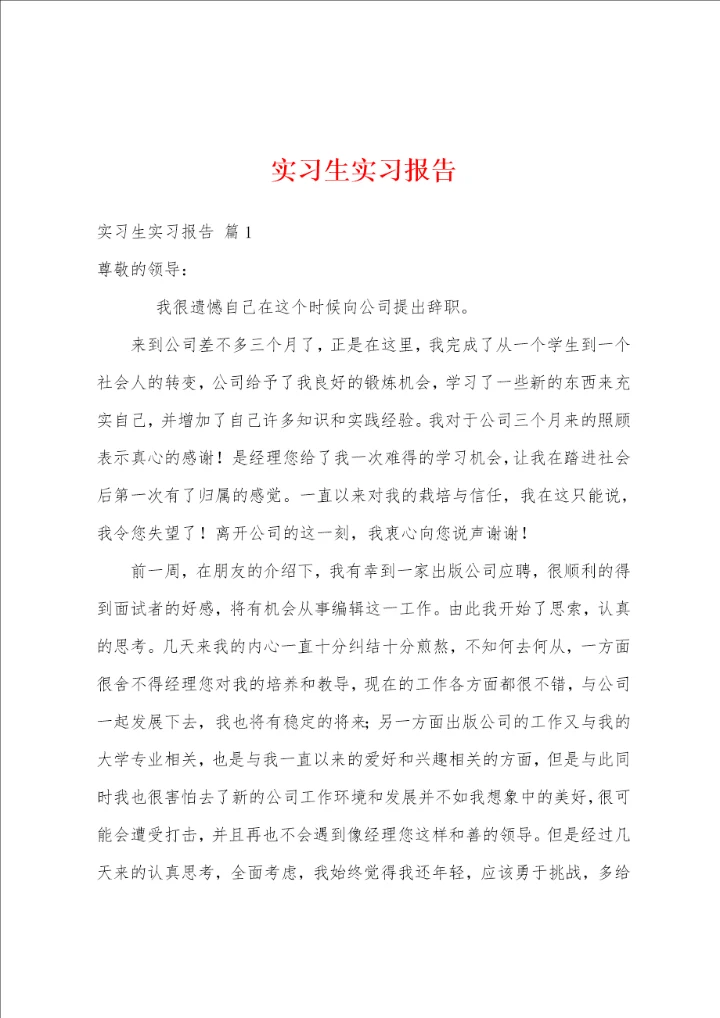 实习生实习报告

实习生实习报告 篇1

尊敬的领导：

我很遗憾自己在这个时候向公司提出辞职。

来到公司差不多三个月了，正是在这里，我完成了从一个学生到一个社会人的转变，公司给予了我良好的锻炼机会，学习了一些新的东西来充实自己，并增加了自己许多知识和实践经验。我对于公司三个月来的照顾表示真心的感谢！是经理您给了我一次难得的学习机会，让我在踏进社会后第一次有了归属的感觉。一直以来对我的栽培与信任，我在这只能说，我令您失望了！离开公司的这一刻，我衷心向您说声谢谢！

前一周，在朋友的介绍下，我有幸到一家出版公司应聘，很顺利的得到面试者的好感，将有机会从事编辑这一工作。由此我开始了思索，认真的思考。几天来我的内心一直十分纠结十分煎熬，不知何去何从，一方面很舍不得经理您对我的培养和教导，现在的工作各方面都很不错，与公司一起发展下去，我也将有稳定的将来；另一方面出版公司的工作又与我的大学专业相关，也是与我一直以来的爱好和兴趣相关的方面，但是与此同时我也很害怕去了新的公司工作环境和发展并不如我想象中的美好，很可能会遭受打击，并且再也不会遇到像经理您这样和善的领导。但是经过几天来的认真思考，全面考虑，我始终觉得我还年轻，应该勇于挑战，多给